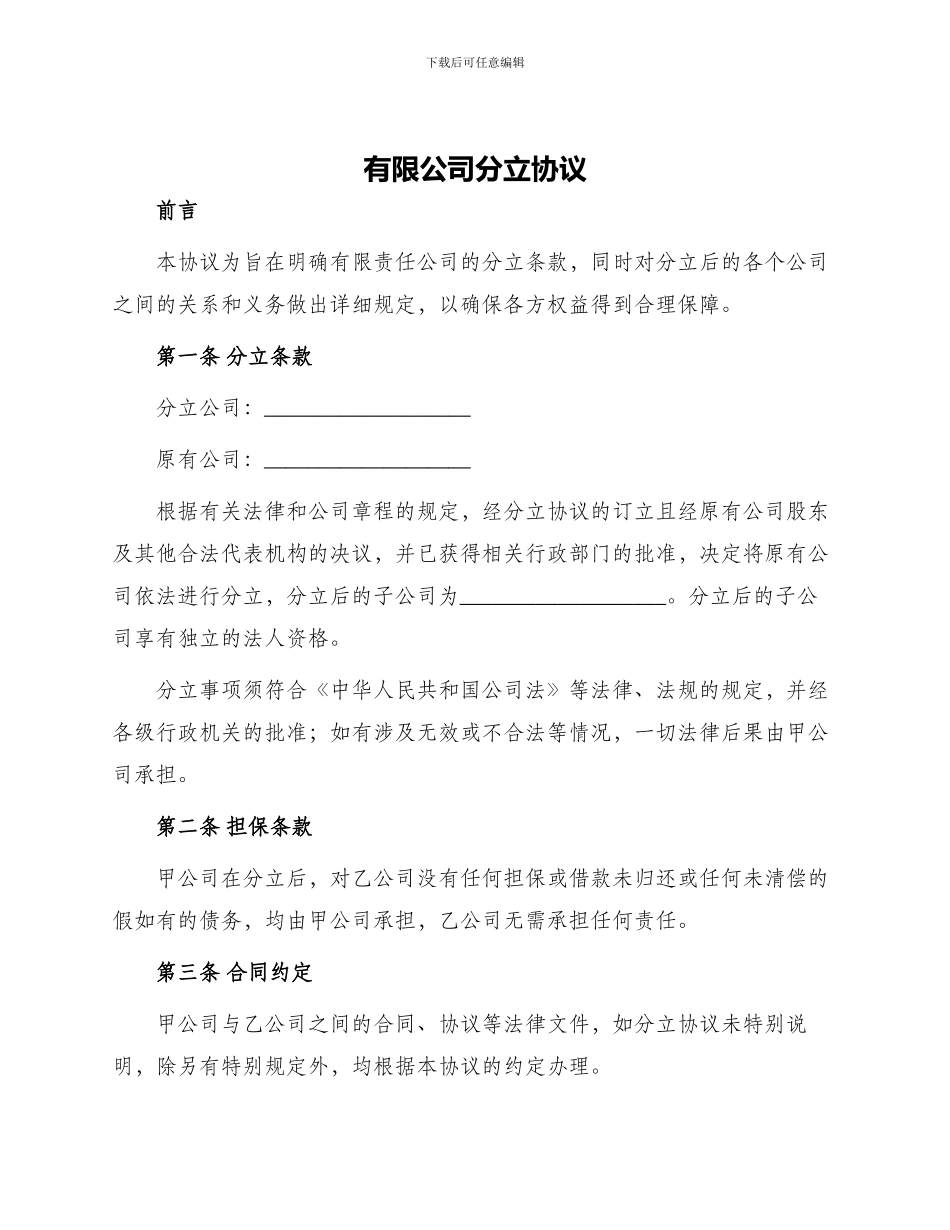 下载后可任意编辑

有限公司分立协议

前言

本协议为旨在明确有限责任公司的分立条款，同时对分立后的各个公司之间的关系和义务做出详细规定，以确保各方权益得到合理保障。

第一条 分立条款

分立公司：____________________

原有公司：____________________

根据有关法律和公司章程的规定，经分立协议的订立且经原有公司股东及其他合法代表机构的决议，并已获得相关行政部门的批准，决定将原有公司依法进行分立，分立后的子公司为____________________。分立后的子公司享有独立的法人资格。

分立事项须符合《中华人民共和国公司法》等法律、法规的规定，并经各级行政机关的批准；如有涉及无效或不合法等情况，一切法律后果由甲公司承担。

第二条 担保条款

甲公司在分立后，对乙公司没有任何担保或借款未归还或任何未清偿的假如有的债务，均由甲公司承担，乙公司无需承担任何责任。

第三条 合同约定

甲公司与乙公司之间的合同、协议等法律文件，如分立协议未特别说明，除另有特别规定外，均根据本协议的约定办理。